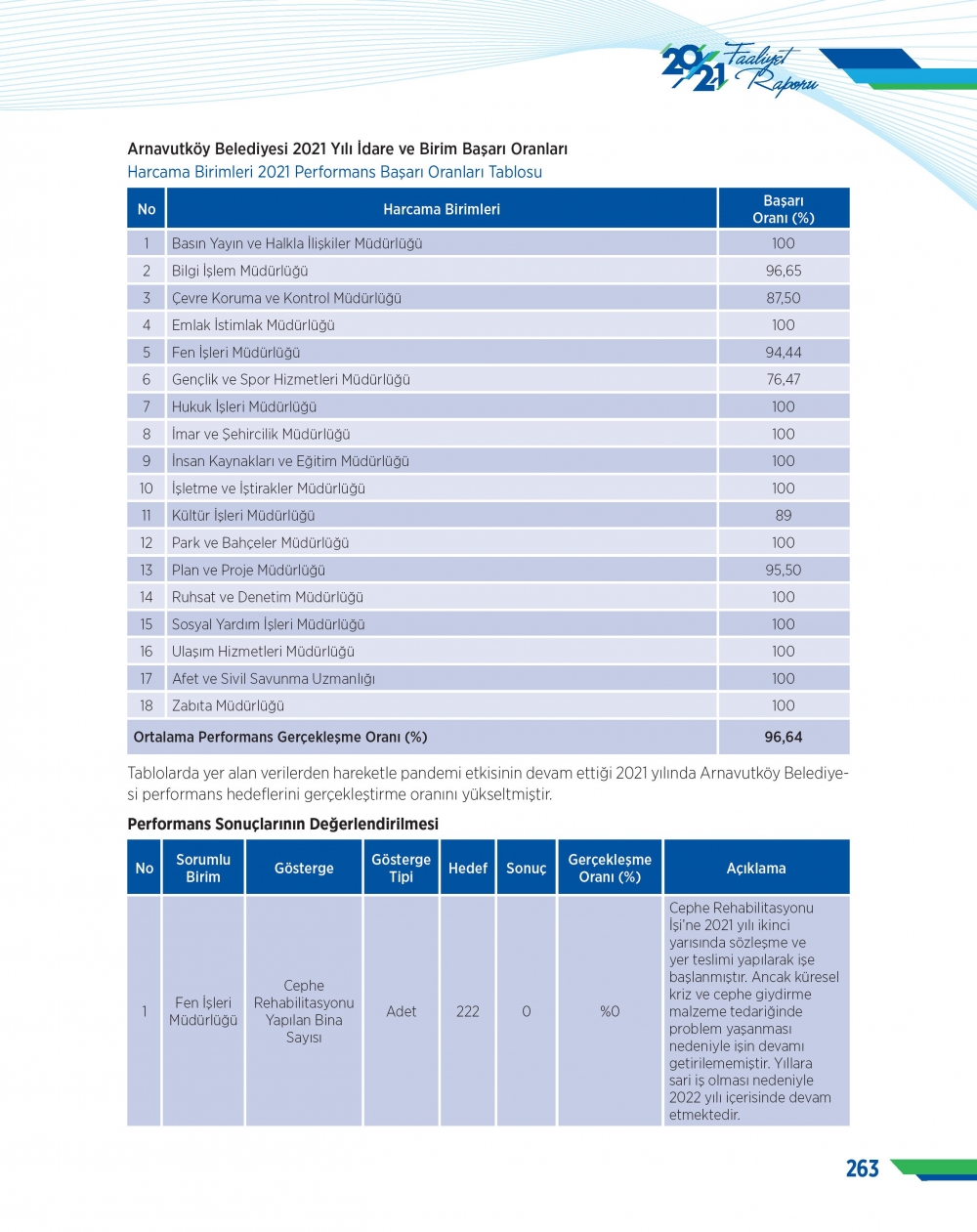 2021 Faaliyet Raporu

Arnavutköy Belediyesi 2021 Yılı İdare ve Birim Başarı Oranları
Harcama Birimleri 2021 Performans Başarı Oranları Tablosu

| No | Harcama Birimleri | Başarı Oranı (%) |
|---|---|---|
| 1 | Basın Yayın ve Halkla İlişkiler Müdürlüğü | 100 |
| 2 | Bilgi İşlem Müdürlüğü | 96,65 |
| 3 | Çevre Koruma ve Kontrol Müdürlüğü | 87,50 |
| 4 | Emlak İstimlak Müdürlüğü | 100 |
| 5 | Fen İşleri Müdürlüğü | 94,44 |
| 6 | Gençlik ve Spor Hizmetleri Müdürlüğü | 76,47 |
| 7 | Hukuk İşleri Müdürlüğü | 100 |
| 8 | İmar ve Şehircilik Müdürlüğü | 100 |
| 9 | İnsan Kaynakları ve Eğitim Müdürlüğü | 100 |
| 10 | İşletme ve İştirakler Müdürlüğü | 100 |
| 11 | Kültür İşleri Müdürlüğü | 89 |
| 12 | Park ve Bahçeler Müdürlüğü | 100 |
| 13 | Plan ve Proje Müdürlüğü | 95,50 |
| 14 | Ruhsat ve Denetim Müdürlüğü | 100 |
| 15 | Sosyal Yardım İşleri Müdürlüğü | 100 |
| 16 | Ulaşım Hizmetleri Müdürlüğü | 100 |
| 17 | Afet ve Sivil Savunma Uzmanlığı | 100 |
| 18 | Zabıta Müdürlüğü | 100 |
| Ortalama Performans Gerçekleşme Oranı (%) | | 96,64 |

Tablolarda yer alan verilerden hareketle pandemi etkisinin devam ettiği 2021 yılında Arnavutköy Belediyesi performans hedeflerini gerçekleştirme oranını yükseltmiştir.

Performans Sonuçlarının Değerlendirilmesi

| No | Sorumlu Birim | Gösterge | Gösterge Tipi | Hedef | Sonuç | Gerçekleşme Oranı (%) | Açıklama |
|---|---|---|---|---|---|---|---|
| 1 | Fen İşleri Müdürlüğü | Cephe Rehabilitasyonu Yapılan Bina Sayısı | Adet | 222 | 0 | %0 | Cephe Rehabilitasyonu İşi'ne 2021 yılı ikinci yarısında sözleşme ve yer teslimi yapılarak işe başlanmıştır. Ancak küresel kriz ve cephe giydirme malzeme tedariğinde problem yaşanması nedeniyle işin devamı getirilememiştir. Yıllara sari iş olması nedeniyle 2022 yılı içerisinde devam etmektedir. |

263